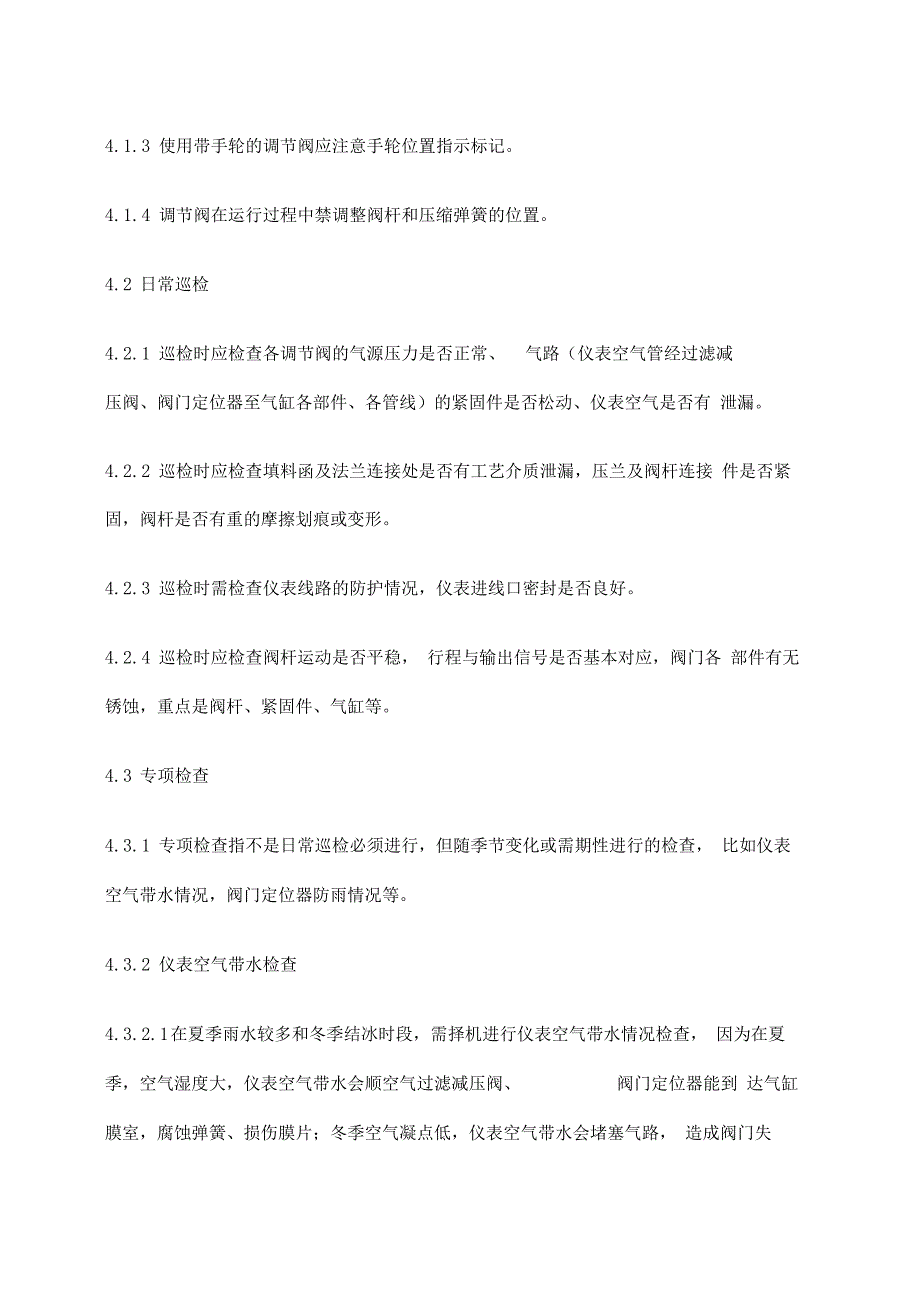 4.1.3 使用带手轮的调节阀应注意手轮位置指示标记。

4.1.4 调节阀在运行过程中禁调整阀杆和压缩弹簧的位置。

4.2 日常巡检

4.2.1 巡检时应检查各调节阀的气源压力是否正常、 气路（仪表空气管经过滤减压阀、阀门定位器至气缸各部件、各管线）的紧固件是否松动、仪表空气是否有 泄漏。

4.2.2 巡检时应检查填料函及法兰连接处是否有工艺介质泄漏，压兰及阀杆连接 件是否紧固，阀杆是否有重的摩擦划痕或变形。

4.2.3 巡检时需检查仪表线路的防护情况，仪表进线口密封是否良好。

4.2.4 巡检时应检查阀杆运动是否平稳， 行程与输出信号是否基本对应，阀门各 部件有无锈蚀，重点是阀杆、紧固件、气缸等。

4.3 专项检查

4.3.1 专项检查指不是日常巡检必须进行，但随季节变化或需期性进行的检查， 比如仪表空气带水情况，阀门定位器防雨情况等。

4.3.2 仪表空气带水检查

4.3.2.1在夏季雨水较多和冬季结冰时段，需择机进行仪表空气带水情况检查， 因为在夏季，空气湿度大，仪表空气带水会顺空气过滤减压阀、 阀门定位器能到 达气缸膜室，腐蚀弹簧、损伤膜片；冬季空气凝点低，仪表空气带水会堵塞气路， 造成阀门失